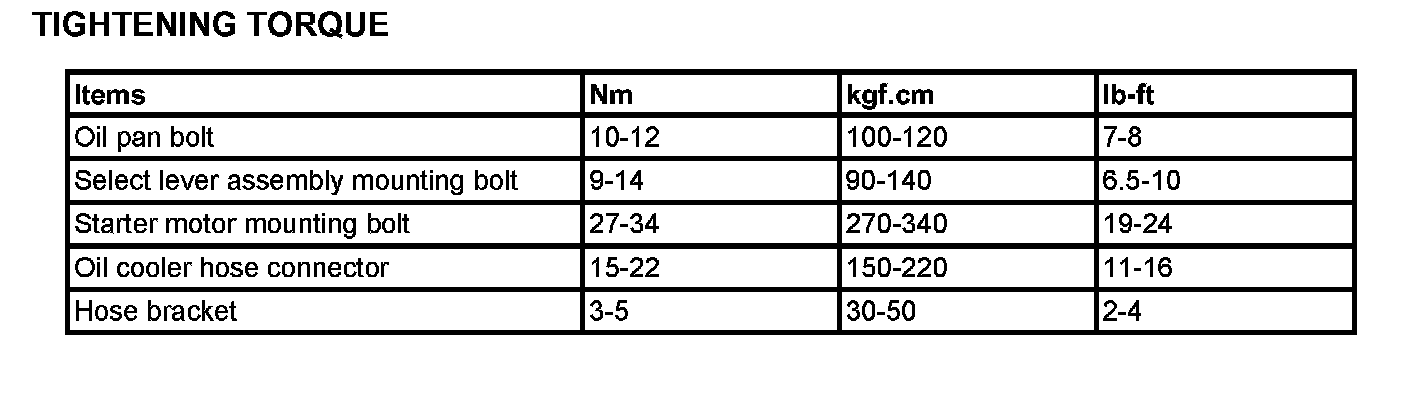 TIGHTENING TORQUE

| Items | Nm | kgf.cm | lb-ft |
|---|---|---|---|
| Oil pan bolt | 10-12 | 100-120 | 7-8 |
| Select lever assembly mounting bolt | 9-14 | 90-140 | 6.5-10 |
| Starter motor mounting bolt | 27-34 | 270-340 | 19-24 |
| Oil cooler hose connector | 15-22 | 150-220 | 11-16 |
| Hose bracket | 3-5 | 30-50 | 2-4 |